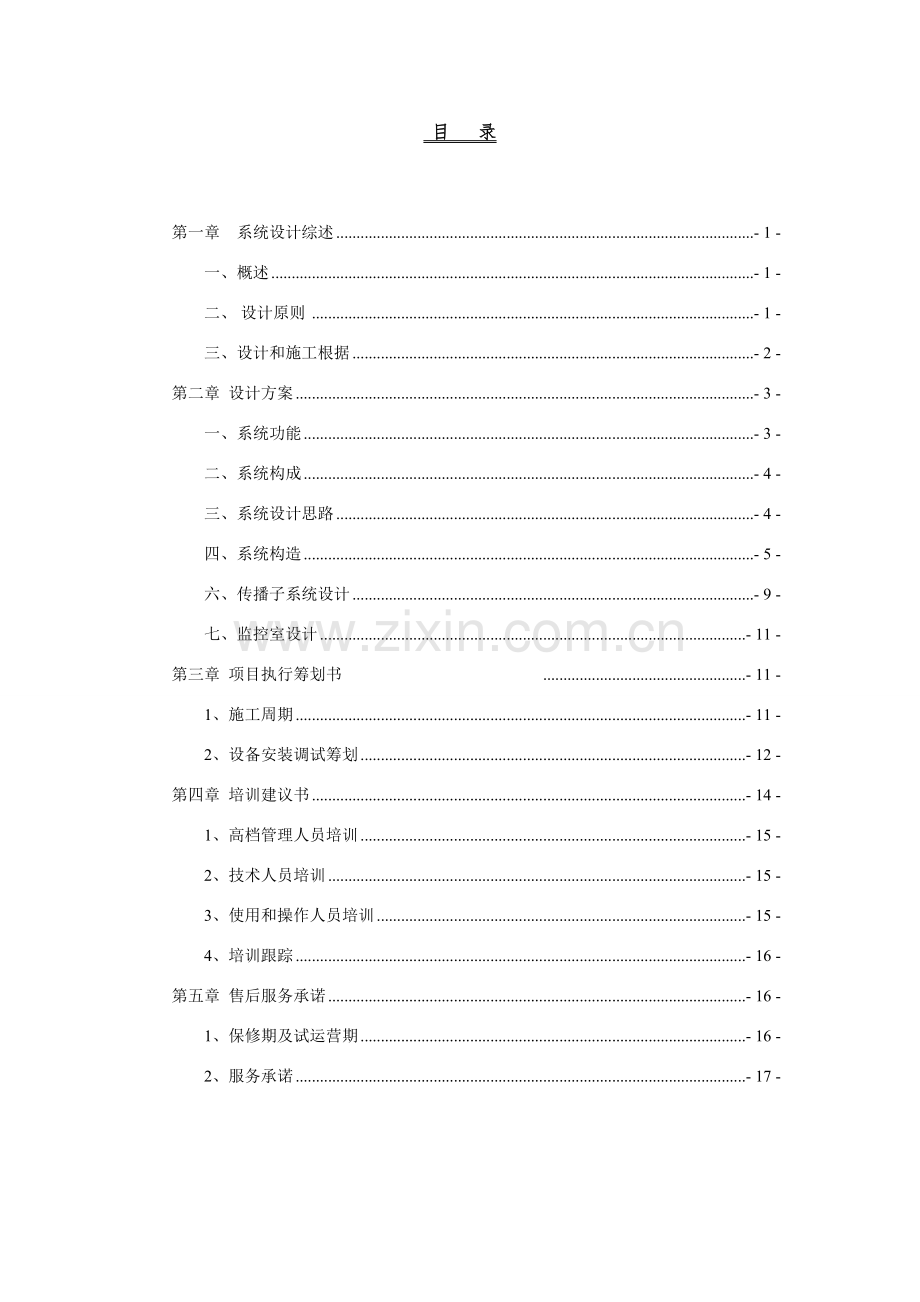 目 录

第一章 系统设计综述 - 1 -

一、概述 - 1 -

二、 设计原则 - 1 -

三、设计和施工根据 - 2 -

第二章 设计方案 - 3 -

一、系统功能 - 3 -

二、系统构成 - 4 -

三、系统设计思路 - 4 -

四、系统构造 - 5 -

六、传播子系统设计 - 9 -

七、监控室设计 - 11 -

第三章 项目执行筹划书 - 11 -

1、施工周期 - 11 -

2、设备安装调试筹划 - 12 -

第四章 培训建议书 - 14 -

1、高档管理人员培训 - 15 -

2、技术人员培训 - 15 -

3、使用和操作人员培训 - 15 -

4、培训跟踪 - 16 -

第五章 售后服务承诺 - 16 -

1、保修期及试运营期 - 16 -

2、服务承诺 - 17 -

www.zixin.com.cn